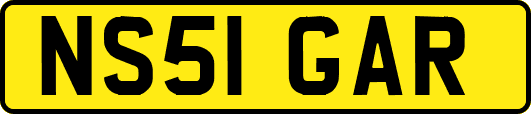 NS51 GAR